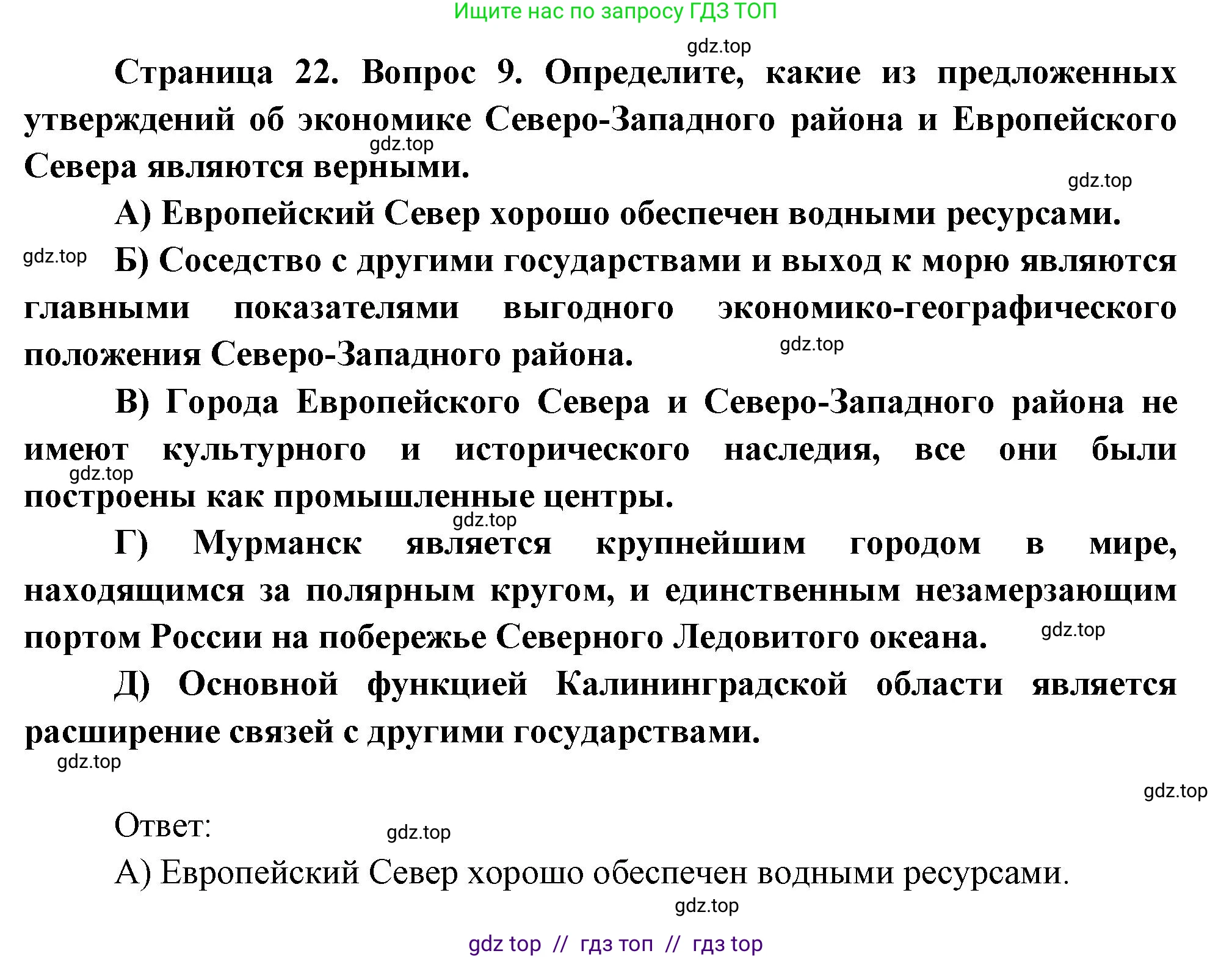 Ищите нас по запросу ГДЗ ТОП

gdz.top

Страница 22. Вопрос 9. Определите, какие из предложенных утверждений об экономике Северо-Западного района и Европейского Севера являются верными.

gdz.top

gdz.top

А) Европейский Север хорошо обеспечен водными ресурсами.

gdz.top

Б) Соседство с другими государствами и выход к морю являются главными показателями выгодного экономико-географического положения Северо-Западного района.

gdz.top

В) Города Европейского Севера и Северо-Западного района не имеют культурного и исторического наследия, все они были построены как промышленные центры.

gdz.top

gdz.top

Г) Мурманск является крупнейшим городом в мире, находящимся за полярным кругом, и единственным незамерзающим портом России на побережье Северного Ледовитого океана.

gdz.top

Д) Основной функцией Калининградской области является расширение связей с другими государствами.

gdz.top

gdz.top

Ответ:

gdz.top

А) Европейский Север хорошо обеспечен водными ресурсами.

gdz.top

gdz top // гдз топ // гдз top